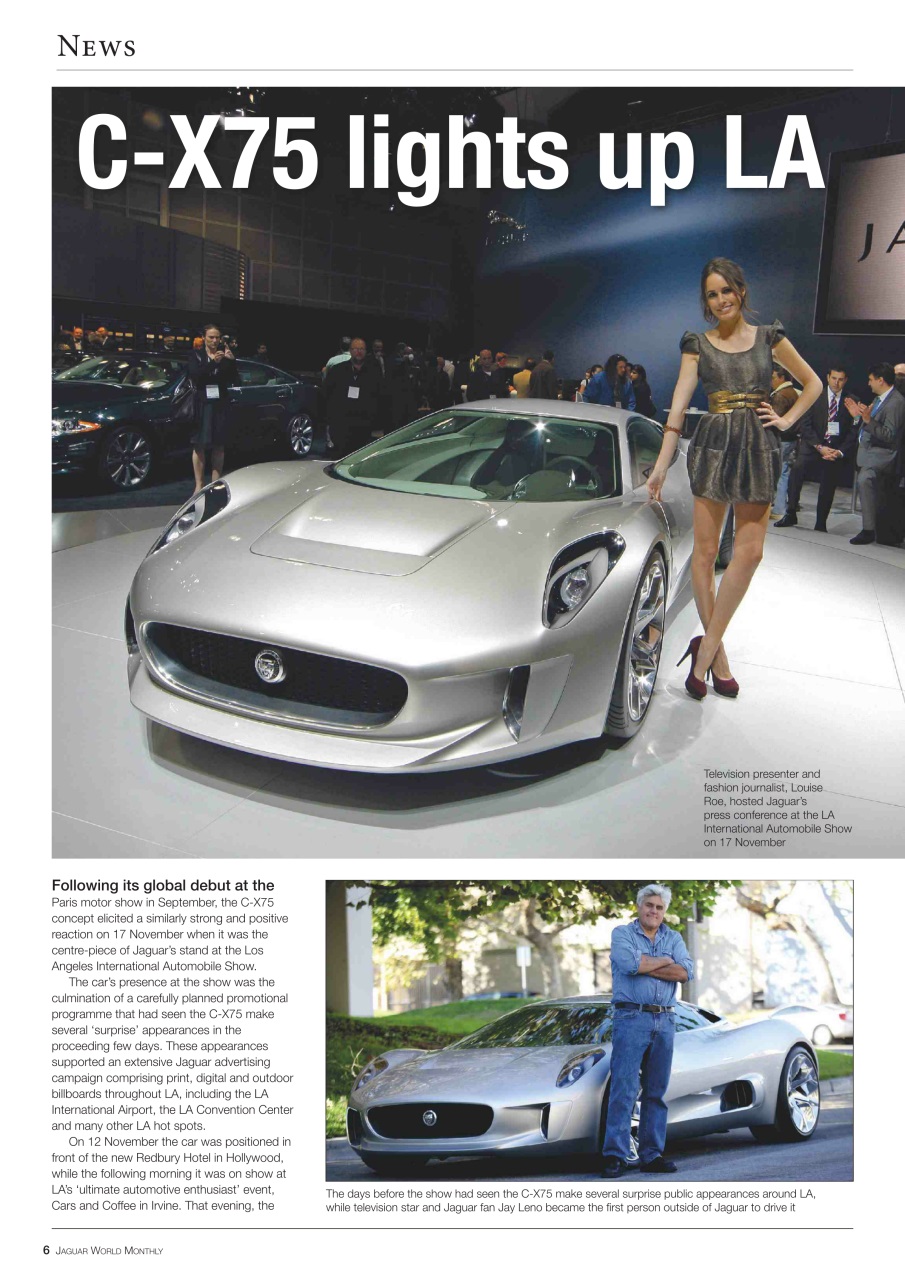 NEWS

C-X75 lights up LA

JA

Television presenter and fashion journalist, Louise Roe, hosted Jaguar's press conference at the LA International Automobile Show on 17 November

Following its global debut at the Paris motor show in September, the C-X75 concept elicited a similarly strong and positive reaction on 17 November when it was the centre-piece of Jaguar's stand at the Los Angeles International Automobile Show.

The car's presence at the show was the culmination of a carefully planned promotional programme that had seen the C-X75 make several 'surprise' appearances in the proceeding few days. These appearances supported an extensive Jaguar advertising campaign comprising print, digital and outdoor billboards throughout LA, including the LA International Airport, the LA Convention Center and many other LA hot spots.

On 12 November the car was positioned in front of the new Redbury Hotel in Hollywood, while the following morning it was on show at LA's 'ultimate automotive enthusiast' event, Cars and Coffee in Irvine. That evening, the

The days before the show had seen the C-X75 make several surprise public appearances around LA, while television star and Jaguar fan Jay Leno became the first person outside of Jaguar to drive it

6 JAGUAR WORLD MONTHLY